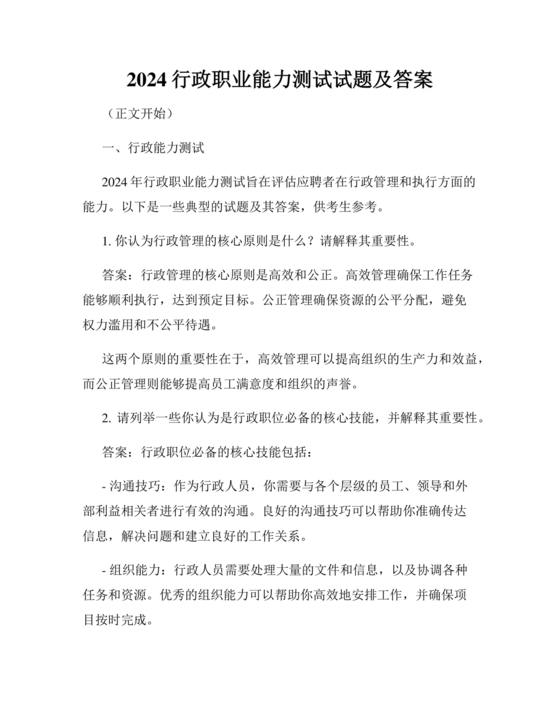 2024 行政职业能力测试试题及答案

（正文开始）

一、行政能力测试

2024 年行政职业能力测试旨在评估应聘者在行政管理和执行方面的能力。以下是一些典型的试题及其答案，供考生参考。

1. 你认为行政管理的核心原则是什么？请解释其重要性。

答案：行政管理的核心原则是高效和公正。高效管理确保工作任务能够顺利执行，达到预定目标。公正管理确保资源的公平分配，避免权力滥用和不公平待遇。

这两个原则的重要性在于，高效管理可以提高组织的生产力和效益，而公正管理则能够提高员工满意度和组织的声誉。

2. 请列举一些你认为是行政职位必备的核心技能，并解释其重要性。

答案：行政职位必备的核心技能包括：

- 沟通技巧：作为行政人员，你需要与各个层级的员工、领导和外部利益相关者进行有效的沟通。良好的沟通技巧可以帮助你准确传达信息，解决问题和建立良好的工作关系。

- 组织能力：行政人员需要处理大量的文件和信息，以及协调各种任务和资源。优秀的组织能力可以帮助你高效地安排工作，并确保项目按时完成。